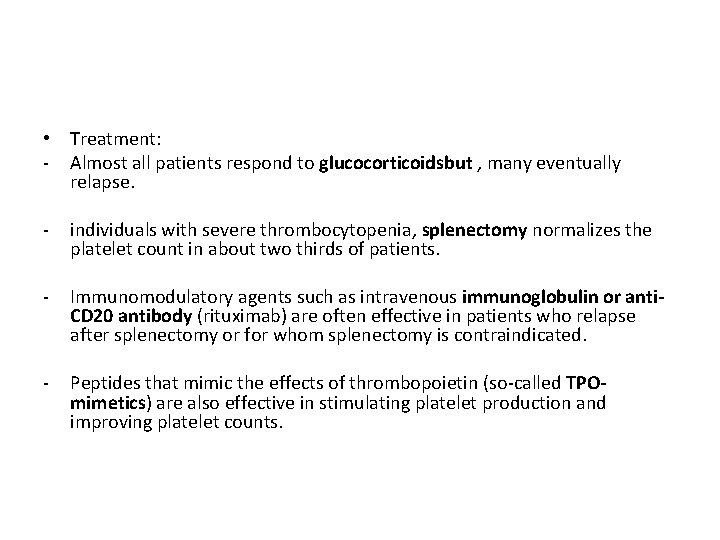 • Treatment:

- Almost all patients respond to glucocorticoidsbut , many eventually relapse.

- individuals with severe thrombocytopenia, splenectomy normalizes the platelet count in about two thirds of patients.

- Immunomodulatory agents such as intravenous immunoglobulin or anti-CD20 antibody (rituximab) are often effective in patients who relapse after splenectomy or for whom splenectomy is contraindicated.

- Peptides that mimic the effects of thrombopoietin (so-called TPO-mimetics) are also effective in stimulating platelet production and improving platelet counts.